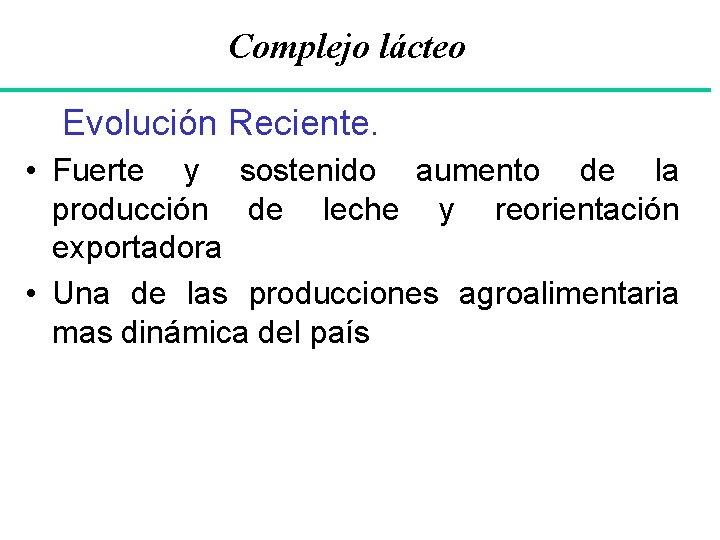 Complejo lácteo

Evolución Reciente.

• Fuerte y sostenido aumento de la producción de leche y reorientación exportadora
• Una de las producciones agroalimentaria mas dinámica del país